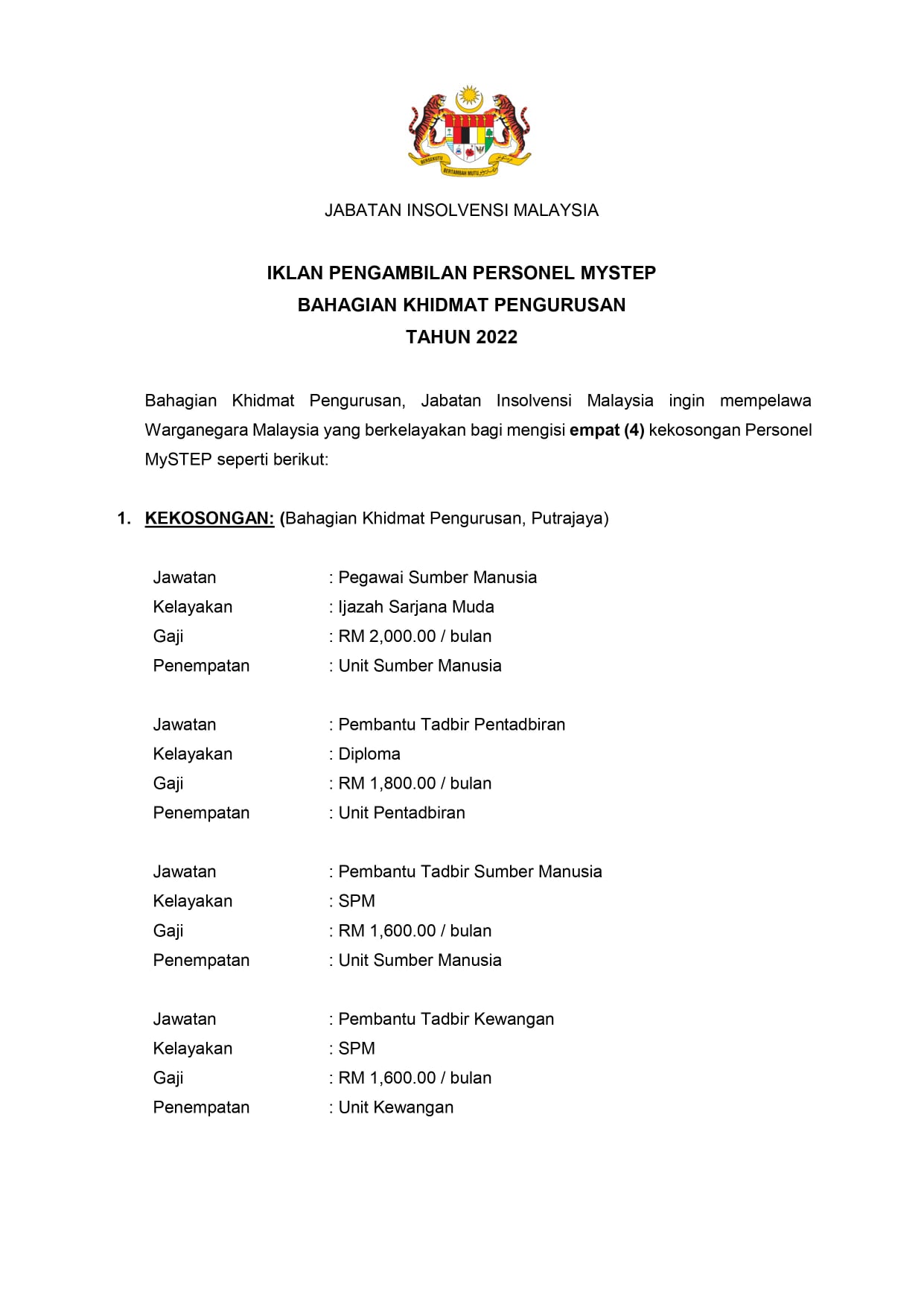 BERSEKUTU BERTAMBAH MUTU

JABATAN INSOLVENSI MALAYSIA

IKLAN PENGAMBILAN PERSONEL MYSTEP
BAHAGIAN KHIDMAT PENGURUSAN
TAHUN 2022

Bahagian Khidmat Pengurusan, Jabatan Insolvensi Malaysia ingin mempelawa Warganegara Malaysia yang berkelayakan bagi mengisi empat (4) kekosongan Personel MySTEP seperti berikut:

1. KEKOSONGAN: (Bahagian Khidmat Pengurusan, Putrajaya)

Jawatan : Pegawai Sumber Manusia
Kelayakan : Ijazah Sarjana Muda
Gaji : RM 2,000.00 / bulan
Penempatan : Unit Sumber Manusia

Jawatan : Pembantu Tadbir Pentadbiran
Kelayakan : Diploma
Gaji : RM 1,800.00 / bulan
Penempatan : Unit Pentadbiran

Jawatan : Pembantu Tadbir Sumber Manusia
Kelayakan : SPM
Gaji : RM 1,600.00 / bulan
Penempatan : Unit Sumber Manusia

Jawatan : Pembantu Tadbir Kewangan
Kelayakan : SPM
Gaji : RM 1,600.00 / bulan
Penempatan : Unit Kewangan